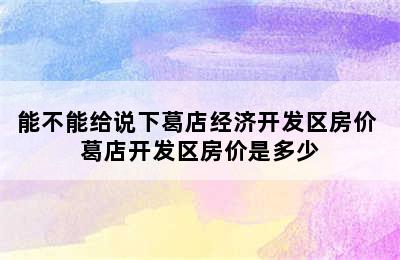 能不能给说下葛店经济开发区房价
葛店开发区房价是多少